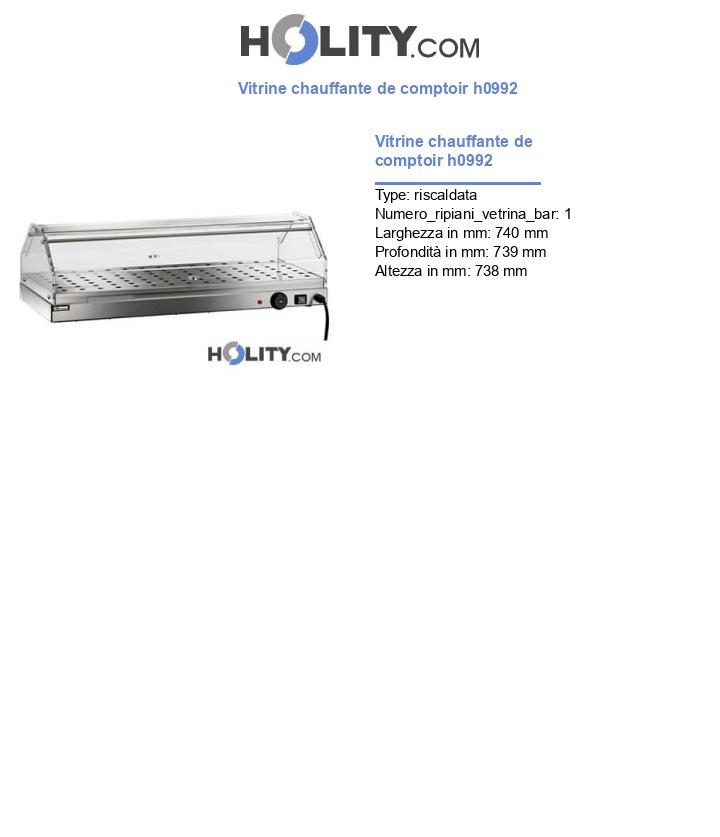 HOLITY.COM

Vitrine chauffante de comptoir h0992

HOLITY.COM

Vitrine chauffante de comptoir h0992

Type: riscaldata
Numero_ripiani_vetrina_bar: 1
Larghezza in mm: 740 mm
Profondità in mm: 739 mm
Altezza in mm: 738 mm